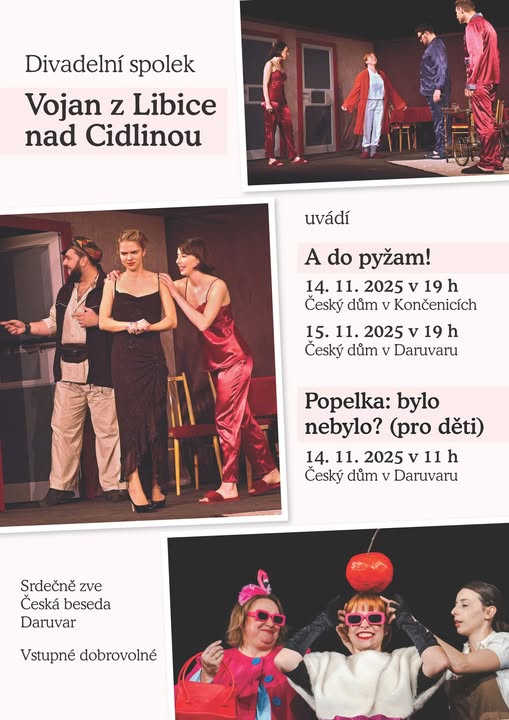 Divadelní spolek

Vojan z Libice nad Cidlinou

uvádí

A do pyžam!

14. 11. 2025 v 19 h
Český dům v Končenicích

15. 11. 2025 v 19 h
Český dům v Daruvaru

Popelka: bylo nebylo? (pro děti)

14. 11. 2025 v 11 h
Český dům v Daruvaru

Srdečně zve
Česká beseda
Daruvar

Vstupné dobrovolné